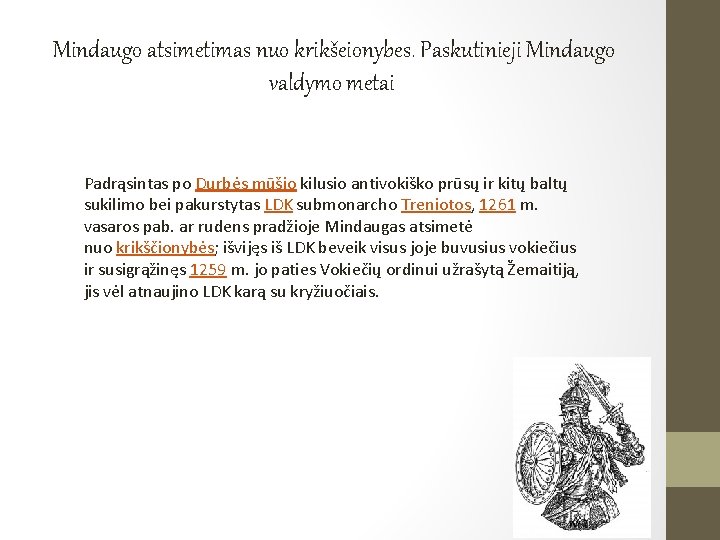 Mindaugo atsimetimas nuo krikšeionybes. Paskutinieji Mindaugo valdymo metai

Padrąsintas po Durbės mūšio kilusio antivokiško prūsų ir kitų baltų sukilimo bei pakurstytas LDK submonarcho Treniotos, 1261 m. vasaros pab. ar rudens pradžioje Mindaugas atsimetė nuo krikščionybės; išvijęs iš LDK beveik visus joje buvusius vokiečius ir susigrąžinęs 1259 m. jo paties Vokiečių ordinui užrašytą Žemaitiją, jis vėl atnaujino LDK karą su kryžiuočiais.